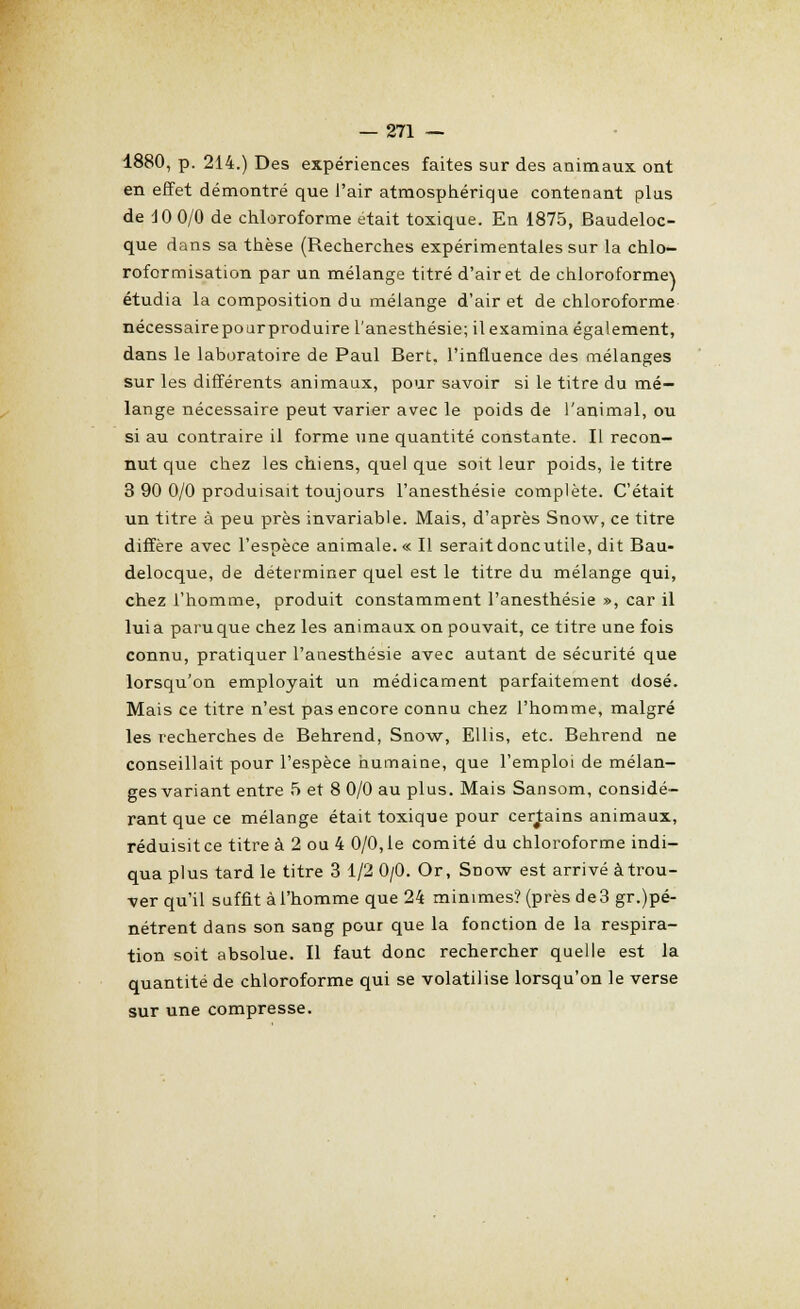 — 271 —

1880, p. 214.) Des expériences faites sur des animaux ont en effet démontré que l'air atmosphérique contenant plus de 10 0/0 de chloroforme était toxique. En 1875, Baudelocque dans sa thèse (Recherches expérimentales sur la chloroformisation par un mélange titré d'air et de chloroforme) étudia la composition du mélange d'air et de chloroforme nécessaire pour produire l'anesthésie; il examina également, dans le laboratoire de Paul Bert, l'influence des mélanges sur les différents animaux, pour savoir si le titre du mélange nécessaire peut varier avec le poids de l'animal, ou si au contraire il forme une quantité constante. Il reconnut que chez les chiens, quel que soit leur poids, le titre 3 90 0/0 produisait toujours l'anesthésie complète. C'était un titre à peu près invariable. Mais, d'après Snow, ce titre diffère avec l'espèce animale. « Il serait donc utile, dit Baudelocque, de déterminer quel est le titre du mélange qui, chez l'homme, produit constamment l'anesthésie », car il lui a paru que chez les animaux on pouvait, ce titre une fois connu, pratiquer l'anesthésie avec autant de sécurité que lorsqu'on employait un médicament parfaitement dosé. Mais ce titre n'est pas encore connu chez l'homme, malgré les recherches de Behrend, Snow, Ellis, etc. Behrend ne conseillait pour l'espèce humaine, que l'emploi de mélanges variant entre 5 et 8 0/0 au plus. Mais Sansom, considérant que ce mélange était toxique pour certains animaux, réduisit ce titre à 2 ou 4 0/0, le comité du chloroforme indiqua plus tard le titre 3 1/2 0/0. Or, Snow est arrivé à trouver qu'il suffit à l'homme que 24 minimes? (près de 3 gr.) pénétrent dans son sang pour que la fonction de la respiration soit absolue. Il faut donc rechercher quelle est la quantité de chloroforme qui se volatilise lorsqu'on le verse sur une compresse.